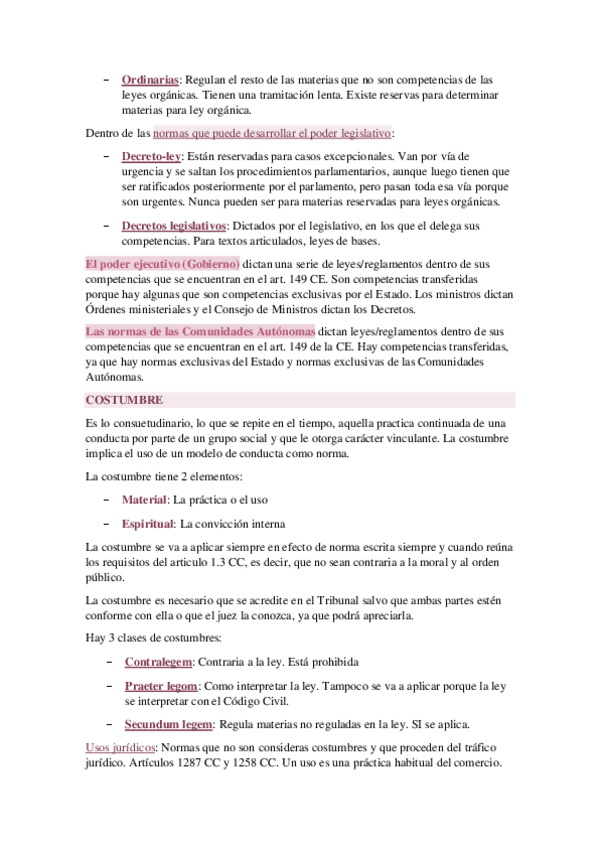 – Ordinarias: Regulan el resto de las materias que no son competencias de las leyes orgánicas. Tienen una tramitación lenta. Existe reservas para determinar materias para ley orgánica.

Dentro de las normas que puede desarrollar el poder legislativo:

– Decreto-ley: Están reservadas para casos excepcionales. Van por vía de urgencia y se saltan los procedimientos parlamentarios, aunque luego tienen que ser ratificados posteriormente por el parlamento, pero pasan toda esa vía porque son urgentes. Nunca pueden ser para materias reservadas para leyes orgánicas.

– Decretos legislativos: Dictados por el legislativo, en los que el delega sus competencias. Para textos articulados, leyes de bases.

El poder ejecutivo (Gobierno) dictan una serie de leyes/reglamentos dentro de sus competencias que se encuentran en el art. 149 CE. Son competencias transferidas porque hay algunas que son competencias exclusivas por el Estado. Los ministros dictan Órdenes ministeriales y el Consejo de Ministros dictan los Decretos.

Las normas de las Comunidades Autónomas dictan leyes/reglamentos dentro de sus competencias que se encuentran en el art. 149 de la CE. Hay competencias transferidas, ya que hay normas exclusivas del Estado y normas exclusivas de las Comunidades Autónomas.

COSTUMBRE

Es lo consuetudinario, lo que se repite en el tiempo, aquella practica continuada de una conducta por parte de un grupo social y que le otorga carácter vinculante. La costumbre implica el uso de un modelo de conducta como norma.

La costumbre tiene 2 elementos:

– Material: La práctica o el uso

– Espiritual: La convicción interna

La costumbre se va a aplicar siempre en efecto de norma escrita siempre y cuando reúna los requisitos del articulo 1.3 CC, es decir, que no sean contraria a la moral y al orden público.

La costumbre es necesario que se acredite en el Tribunal salvo que ambas partes estén conforme con ella o que el juez la conozca, ya que podrá apreciarla.

Hay 3 clases de costumbres:

– Contralegem: Contraria a la ley. Está prohibida

– Praeter legom: Como interpretar la ley. Tampoco se va a aplicar porque la ley se interpretar con el Código Civil.

– Secundum legem: Regula materias no reguladas en la ley. SI se aplica.

Usos jurídicos: Normas que no son consideras costumbres y que proceden del tráfico jurídico. Artículos 1287 CC y 1258 CC. Un uso es una práctica habitual del comercio.